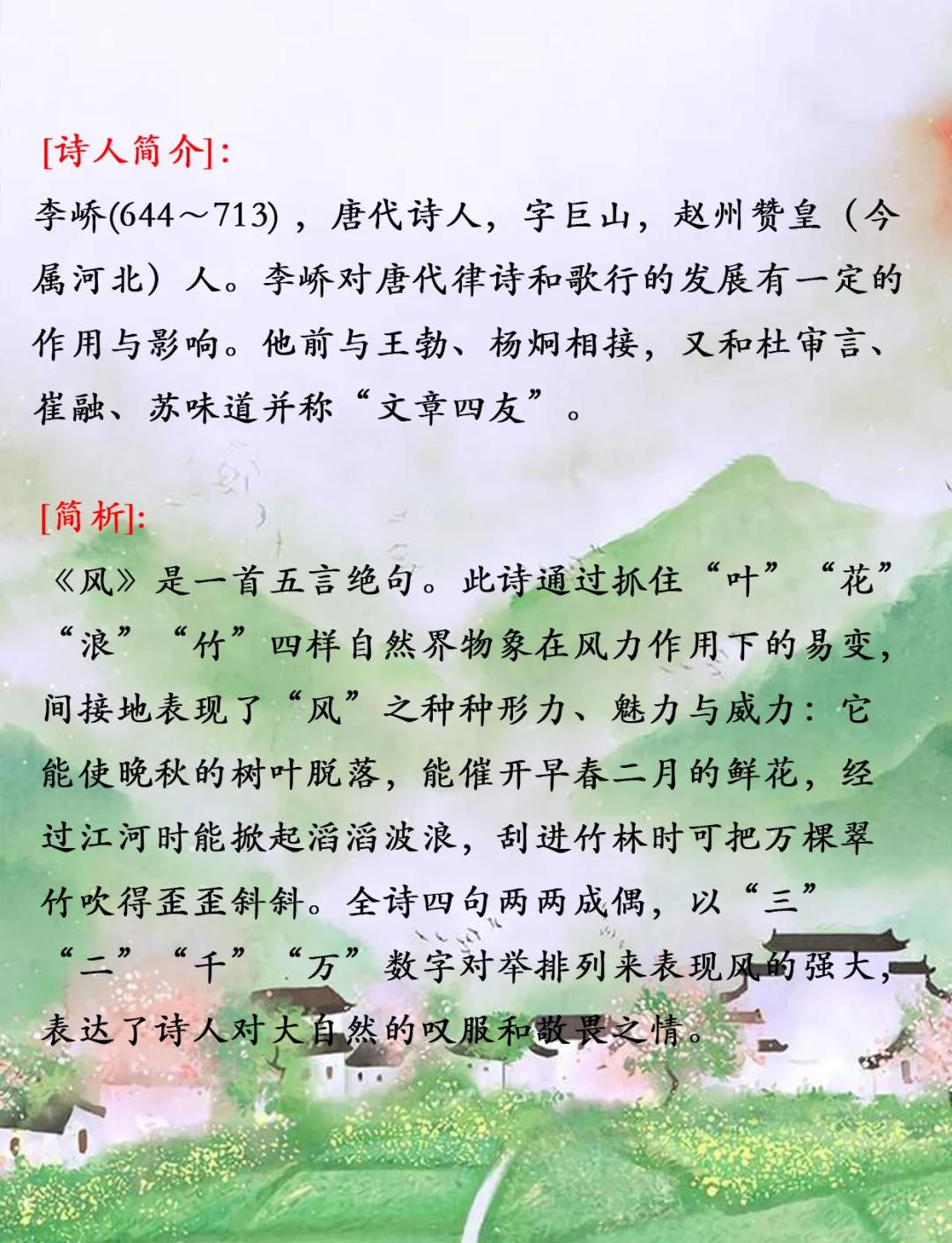 [诗人简介]:
李峤(644～713)，唐代诗人，字巨山，赵州赞皇（今属河北）人。李峤对唐代律诗和歌行的发展有一定的作用与影响。他前与王勃、杨炯相接，又和杜审言、崔融、苏味道并称“文章四友”。

[简析]:
《风》是一首五言绝句。此诗通过抓住“叶”“花”“浪”“竹”四样自然界物象在风力作用下的易变，间接地表现了“风”之种种形力、魅力与威力：它能使晚秋的树叶脱落，能催开早春二月的鲜花，经过江河时能掀起滔滔波浪，刮进竹林时可把万棵翠竹吹得歪歪斜斜。全诗四句两两成偶，以“三”“二”“千”“万”数字对举排列来表现风的强大，表达了诗人对大自然的叹服和敬畏之情。